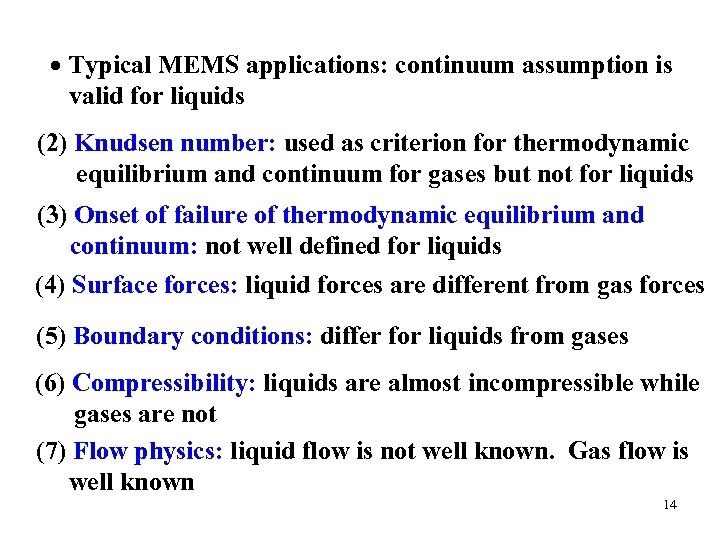 • Typical MEMS applications: continuum assumption is valid for liquids

(2) Knudsen number: used as criterion for thermodynamic equilibrium and continuum for gases but not for liquids

(3) Onset of failure of thermodynamic equilibrium and continuum: not well defined for liquids

(4) Surface forces: liquid forces are different from gas forces

(5) Boundary conditions: differ for liquids from gases

(6) Compressibility: liquids are almost incompressible while gases are not

(7) Flow physics: liquid flow is not well known. Gas flow is well known

14